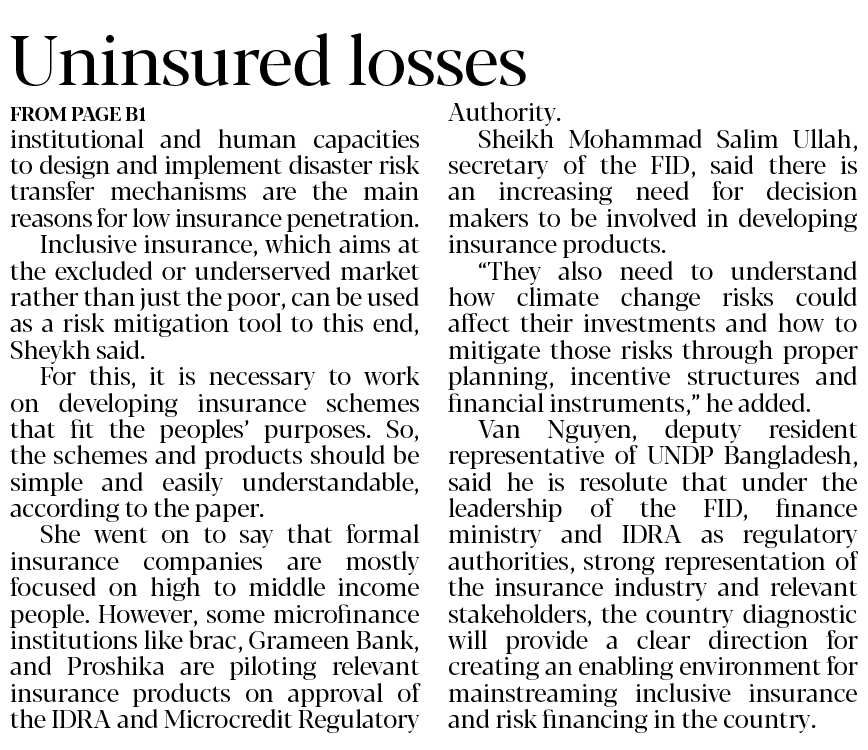 Uninsured losses

FROM PAGE B1

institutional and human capacities to design and implement disaster risk transfer mechanisms are the main reasons for low insurance penetration.

Inclusive insurance, which aims at the excluded or underserved market rather than just the poor, can be used as a risk mitigation tool to this end, Sheykh said.

For this, it is necessary to work on developing insurance schemes that fit the peoples' purposes. So, the schemes and products should be simple and easily understandable, according to the paper.

She went on to say that formal insurance companies are mostly focused on high to middle income people. However, some microfinance institutions like brac, Grameen Bank, and Proshika are piloting relevant insurance products on approval of the IDRA and Microcredit Regulatory Authority.

Sheikh Mohammad Salim Ullah, secretary of the FID, said there is an increasing need for decision makers to be involved in developing insurance products.

"They also need to understand how climate change risks could affect their investments and how to mitigate those risks through proper planning, incentive structures and financial instruments," he added.

Van Nguyen, deputy resident representative of UNDP Bangladesh, said he is resolute that under the leadership of the FID, finance ministry and IDRA as regulatory authorities, strong representation of the insurance industry and relevant stakeholders, the country diagnostic will provide a clear direction for creating an enabling environment for mainstreaming inclusive insurance and risk financing in the country.